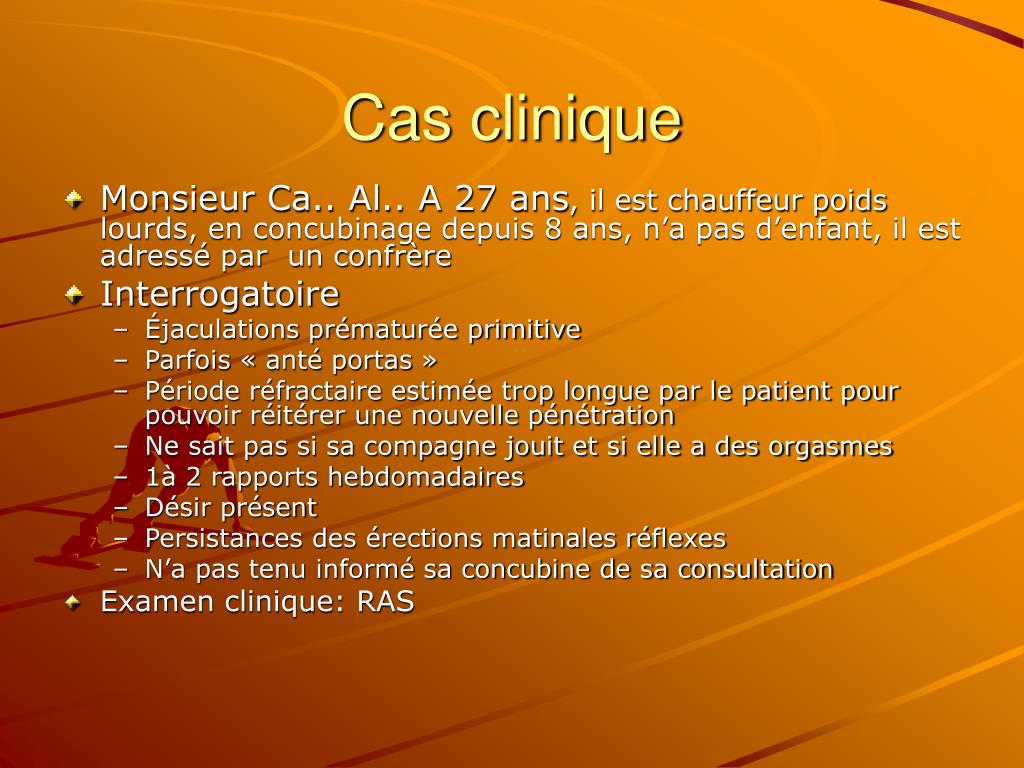 Cas clinique

Monsieur Ca.. Al.. A 27 ans, il est chauffeur poids lourds, en concubinage depuis 8 ans, n’a pas d’enfant, il est adressé par un confrère

Interrogatoire
– Éjaculations prématurée primitive
– Parfois « anté portas »
– Période réfractaire estimée trop longue par le patient pour pouvoir réitérer une nouvelle pénétration
– Ne sait pas si sa compagne jouit et si elle a des orgasmes
– 1à 2 rapports hebdomadaires
– Désir présent
– Persistances des érections matinales réflexes
– N’a pas tenu informé sa concubine de sa consultation

Examen clinique: RAS